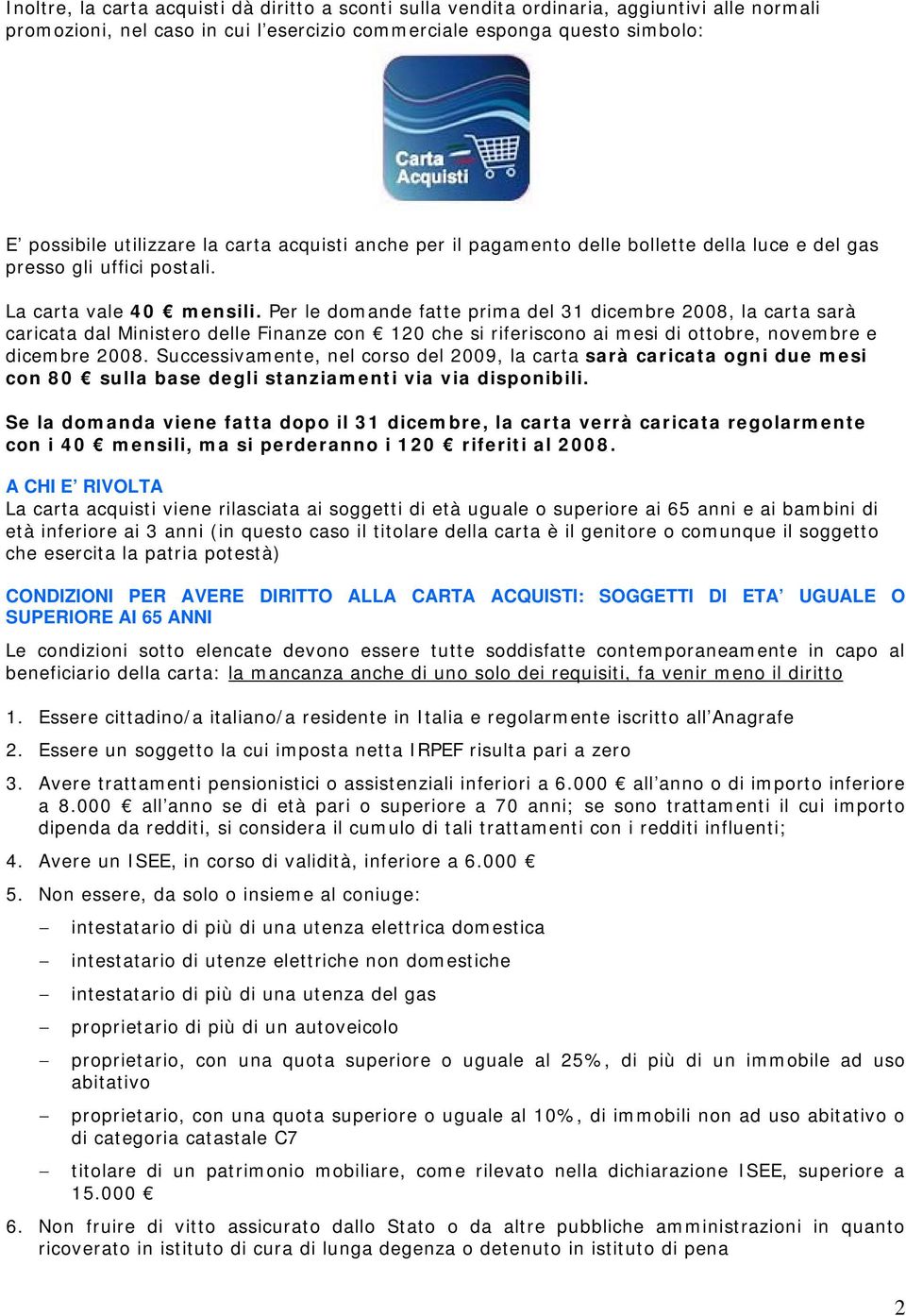 Inoltre, la carta acquisti dà diritto a sconti sulla vendita ordinaria, aggiuntivi alle normali promozioni, nel caso in cui l'esercizio commerciale esponga questo simbolo:

Carta Acquisti

E' possibile utilizzare la carta acquisti anche per il pagamento delle bollette della luce e del gas presso gli uffici postali.

La carta vale 40 € mensili. Per le domande fatte prima del 31 dicembre 2008, la carta sarà caricata dal Ministero delle Finanze con € 120 che si riferiscono ai mesi di ottobre, novembre e dicembre 2008. Successivamente, nel corso del 2009, la carta sarà caricata ogni due mesi con 80 € sulla base degli stanziamenti via via disponibili.

Se la domanda viene fatta dopo il 31 dicembre, la carta verrà caricata regolarmente con i 40 € mensili, ma si perderanno i 120 € riferiti al 2008.

A CHI E' RIVOLTA
La carta acquisti viene rilasciata ai soggetti di età uguale o superiore ai 65 anni e ai bambini di età inferiore ai 3 anni (in questo caso il titolare della carta è il genitore o comunque il soggetto che esercita la patria potestà)

CONDIZIONI PER AVERE DIRITTO ALLA CARTA ACQUISTI: SOGGETTI DI ETA' UGUALE O SUPERIORE AI 65 ANNI

Le condizioni sotto elencate devono essere tutte soddisfatte contemporaneamente in capo al beneficiario della carta: la mancanza anche di uno solo dei requisiti, fa venir meno il diritto

1. Essere cittadino/a italiano/a residente in Italia e regolarmente iscritto all'Anagrafe

2. Essere un soggetto la cui imposta netta IRPEF risulta pari a zero

3. Avere trattamenti pensionistici o assistenziali inferiori a 6.000 € all'anno o di importo inferiore a 8.000 € all'anno se di età pari o superiore a 70 anni; se sono trattamenti il cui importo dipenda da redditi, si considera il cumulo di tali trattamenti con i redditi influenti;

4. Avere un ISEE, in corso di validità, inferiore a 6.000 €

5. Non essere, da solo o insieme al coniuge:

– intestatario di più di una utenza elettrica domestica

– intestatario di utenze elettriche non domestiche

– intestatario di più di una utenza del gas

– proprietario di più di un autoveicolo

– proprietario, con una quota superiore o uguale al 25%, di più di un immobile ad uso abitativo

– proprietario, con una quota superiore o uguale al 10%, di immobili non ad uso abitativo o di categoria catastale C7

– titolare di un patrimonio mobiliare, come rilevato nella dichiarazione ISEE, superiore a 15.000 €

6. Non fruire di vitto assicurato dallo Stato o da altre pubbliche amministrazioni in quanto ricoverato in istituto di cura di lunga degenza o detenuto in istituto di pena

2